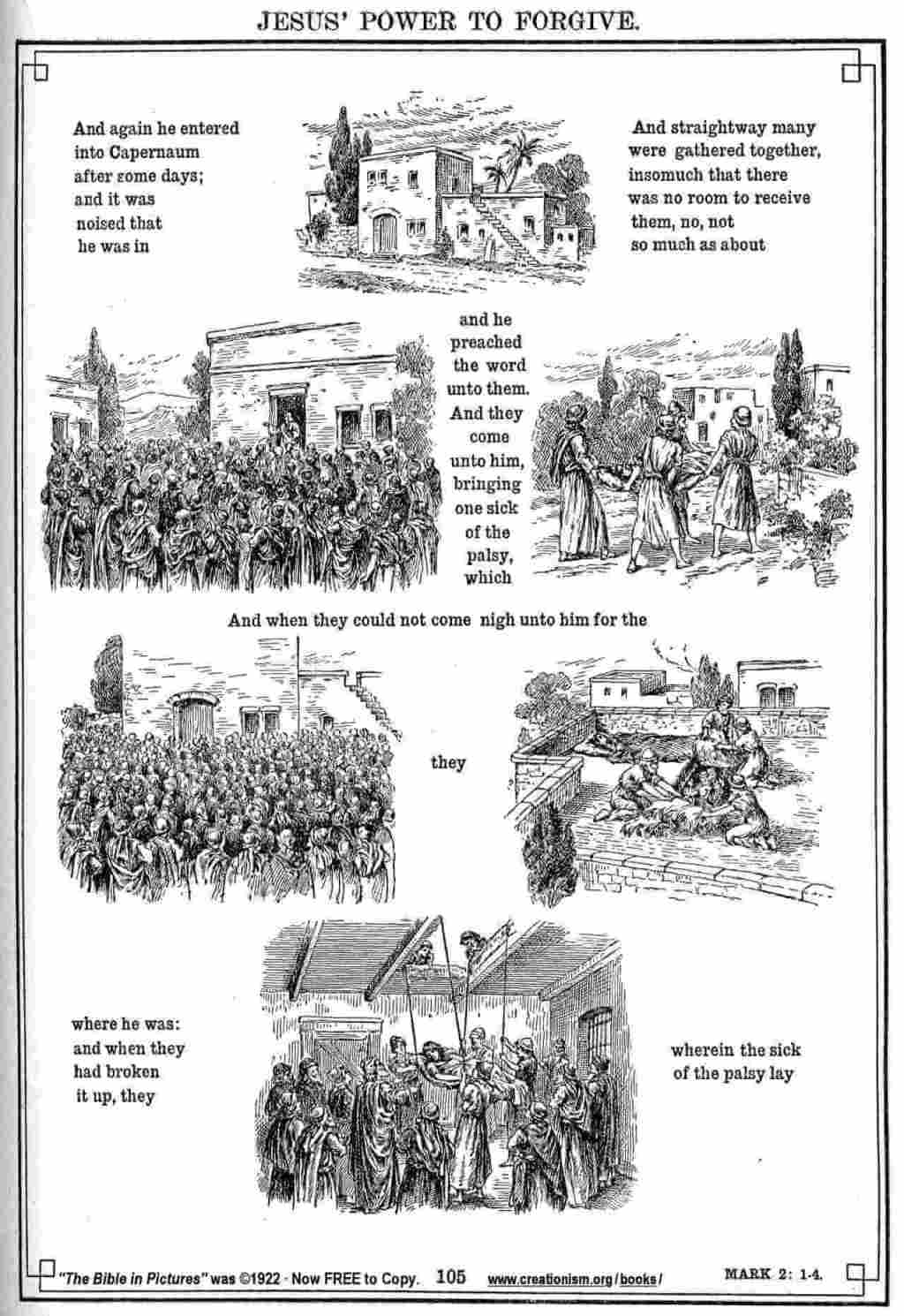 JESUS' POWER TO FORGIVE.

And again he entered into Capernaum after some days; and it was noised that he was in

And straightway many were gathered together, insomuch that there was no room to receive them, no, not so much as about

and he preached the word unto them. And they come unto him, bringing one sick of the palsy, which

And when they could not come nigh unto him for the

they

where he was: and when they had broken it up, they

wherein the sick of the palsy lay

"The Bible in Pictures" was ©1922 · Now FREE to Copy. 105 www.creationism.org/books/ MARK 2: 1-4.